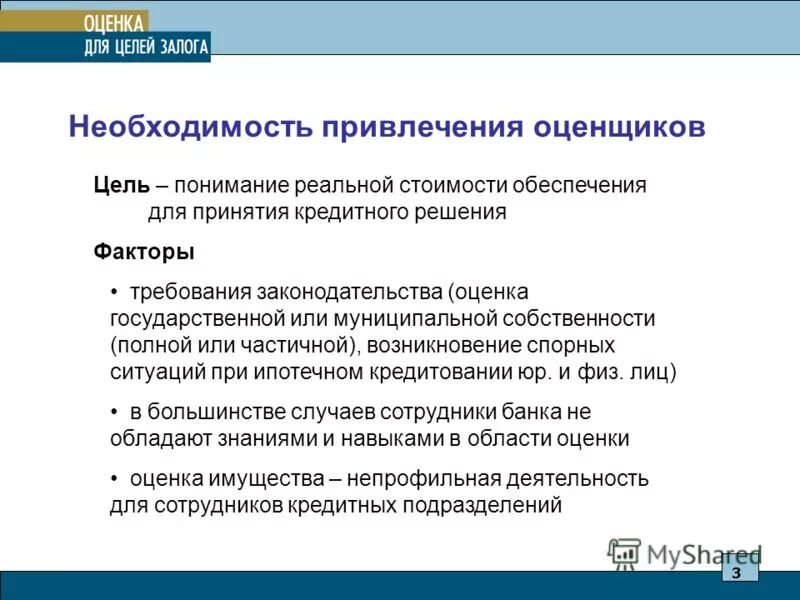 ОЦЕНКА
ДЛЯ ЦЕЛЕЙ ЗАЛОГА

Необходимость привлечения оценщиков

Цель – понимание реальной стоимости обеспечения для принятия кредитного решения

Факторы

• требования законодательства (оценка государственной или муниципальной собственности (полной или частичной), возникновение спорных ситуаций при ипотечном кредитовании юр. и физ. лиц)

• в большинстве случаев сотрудники банка не обладают знаниями и навыками в области оценки

• оценка имущества – непрофильная деятельность для сотрудников кредитных подразделений

MyShared

3